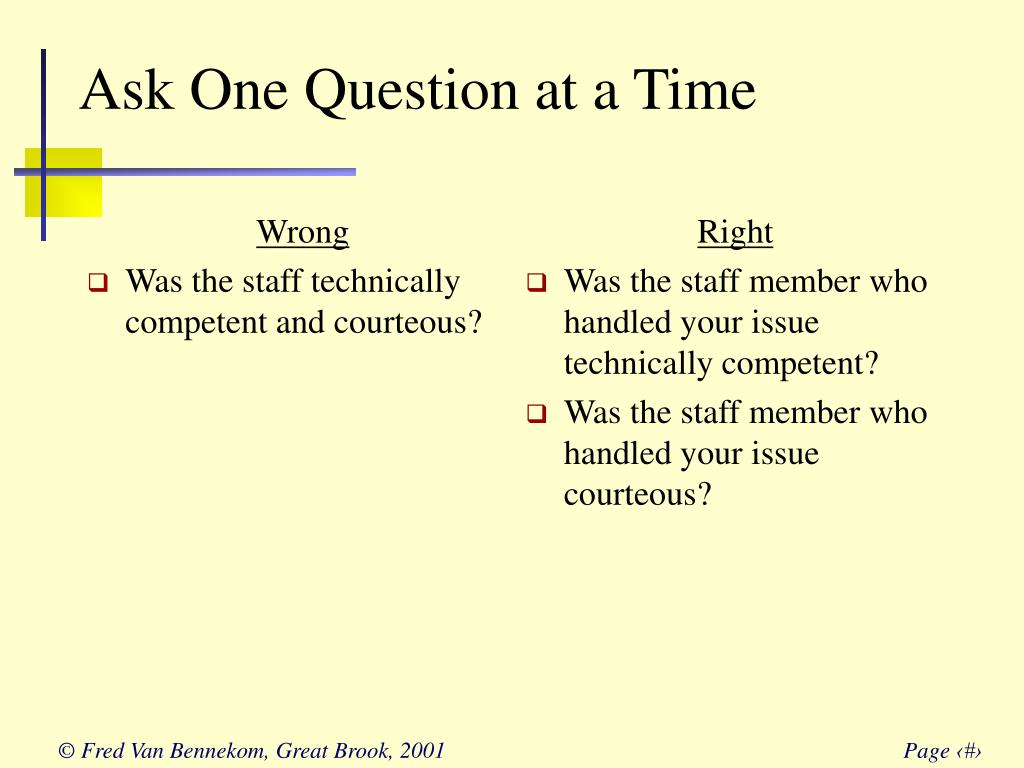 Ask One Question at a Time

Wrong

❑ Was the staff technically competent and courteous?

Right

❑ Was the staff member who handled your issue technically competent?

❑ Was the staff member who handled your issue courteous?

© Fred Van Bennekom, Great Brook, 2001

Page ‹#›